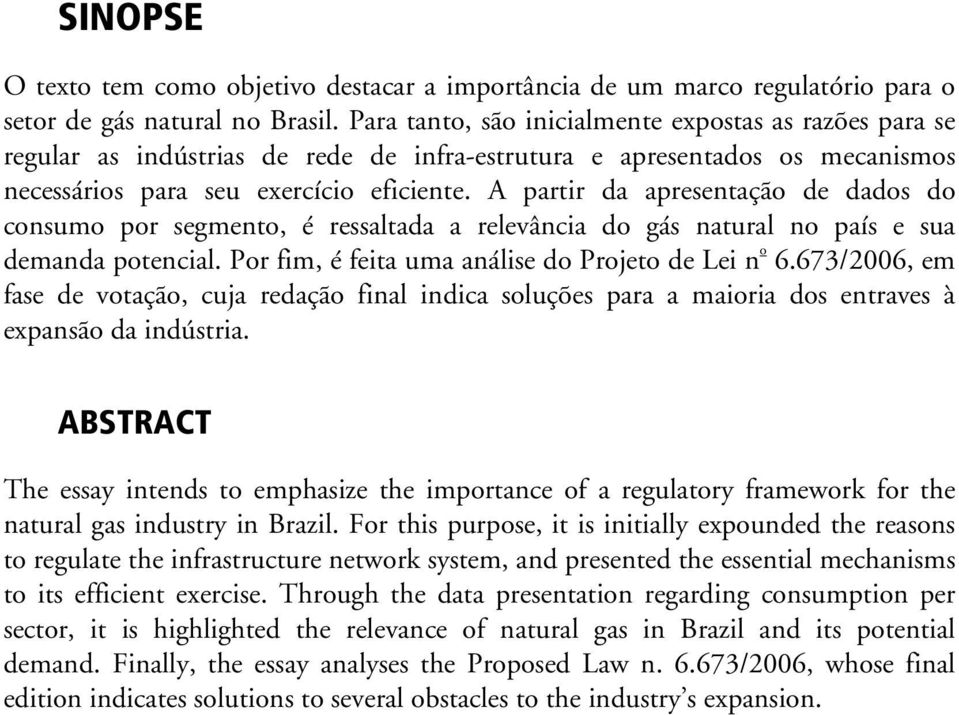 SINOPSE

O texto tem como objetivo destacar a importância de um marco regulatório para o setor de gás natural no Brasil. Para tanto, são inicialmente expostas as razões para se regular as indústrias de rede de infra-estrutura e apresentados os mecanismos necessários para seu exercício eficiente. A partir da apresentação de dados do consumo por segmento, é ressaltada a relevância do gás natural no país e sua demanda potencial. Por fim, é feita uma análise do Projeto de Lei nº 6.673/2006, em fase de votação, cuja redação final indica soluções para a maioria dos entraves à expansão da indústria.

ABSTRACT

The essay intends to emphasize the importance of a regulatory framework for the natural gas industry in Brazil. For this purpose, it is initially expounded the reasons to regulate the infrastructure network system, and presented the essential mechanisms to its efficient exercise. Through the data presentation regarding consumption per sector, it is highlighted the relevance of natural gas in Brazil and its potential demand. Finally, the essay analyses the Proposed Law n. 6.673/2006, whose final edition indicates solutions to several obstacles to the industry's expansion.